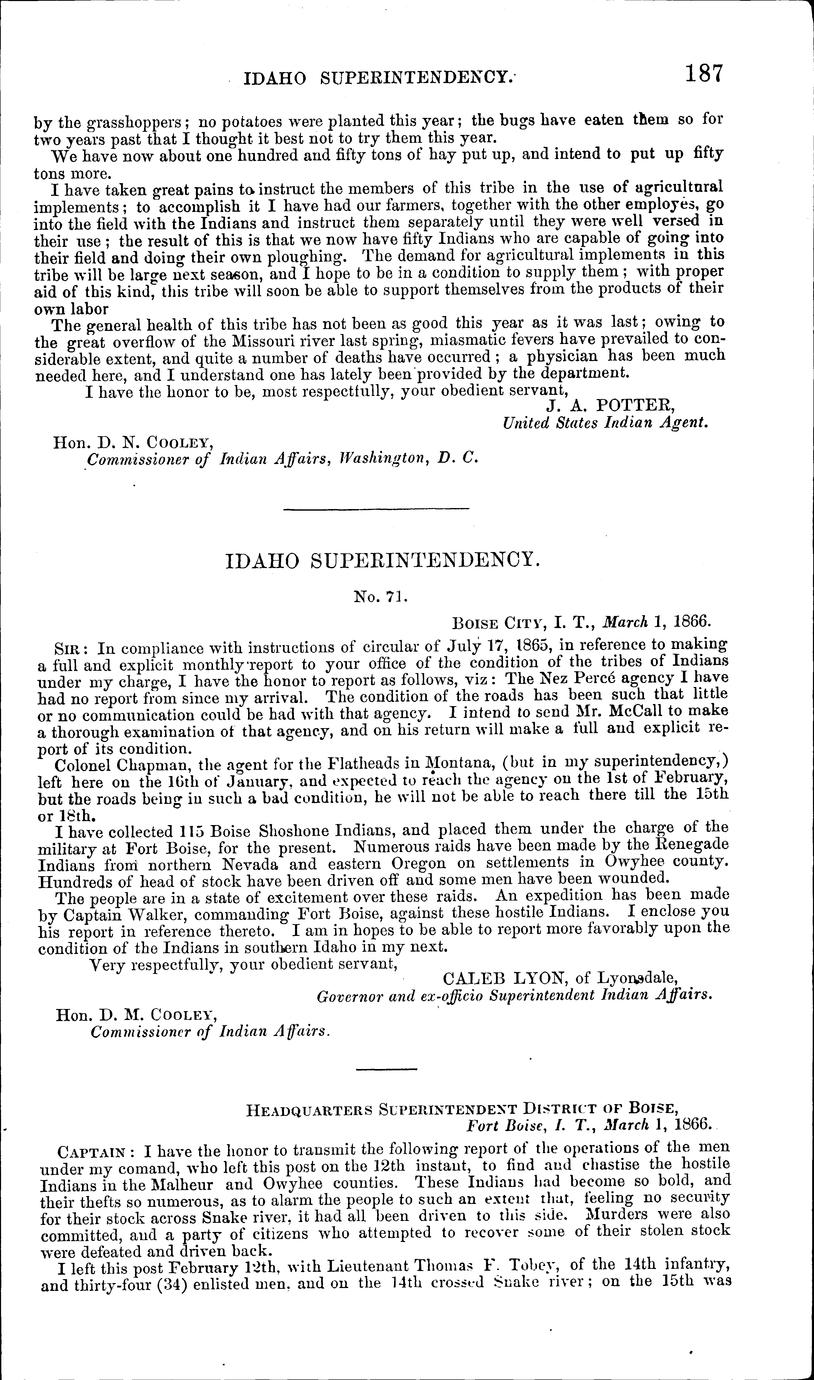 IDAHO SUPERINTENDENCY. 187

by the grasshoppers; no potatoes were planted this year; the bugs have eaten them so for two years past that I thought it best not to try them this year.

We have now about one hundred and fifty tons of hay put up, and intend to put up fifty tons more.

I have taken great pains to instruct the members of this tribe in the use of agricultural implements; to accomplish it I have had our farmers, together with the other employés, go into the field with the Indians and instruct them separately until they were well versed in their use; the result of this is that we now have fifty Indians who are capable of going into their field and doing their own ploughing. The demand for agricultural implements in this tribe will be large next season, and I hope to be in a condition to supply them; with proper aid of this kind, this tribe will soon be able to support themselves from the products of their own labor

The general health of this tribe has not been as good this year as it was last; owing to the great overflow of the Missouri river last spring, miasmatic fevers have prevailed to considerable extent, and quite a number of deaths have occurred; a physician has been much needed here, and I understand one has lately been provided by the department.

I have the honor to be, most respectfully, your obedient servant,

J. A. POTTER,
United States Indian Agent.

Hon. D. N. COOLEY,
Commissioner of Indian Affairs, Washington, D. C.

IDAHO SUPERINTENDENCY.

No. 71.

BOISE CITY, I. T., March 1, 1866.

SIR: In compliance with instructions of circular of July 17, 1865, in reference to making a full and explicit monthly report to your office of the condition of the tribes of Indians under my charge, I have the honor to report as follows, viz: The Nez Percé agency I have had no report from since my arrival. The condition of the roads has been such that little or no communication could be had with that agency. I intend to send Mr. McCall to make a thorough examination of that agency, and on his return will make a full and explicit report of its condition.

Colonel Chapman, the agent for the Flatheads in Montana, (but in my superintendency,) left here on the 16th of January, and expected to reach the agency on the 1st of February, but the roads being in such a bad condition, he will not be able to reach there till the 15th or 18th.

I have collected 115 Boise Shoshone Indians, and placed them under the charge of the military at Fort Boise, for the present. Numerous raids have been made by the Renegade Indians from northern Nevada and eastern Oregon on settlements in Owyhee county. Hundreds of head of stock have been driven off and some men have been wounded.

The people are in a state of excitement over these raids. An expedition has been made by Captain Walker, commanding Fort Boise, against these hostile Indians. I enclose you his report in reference thereto. I am in hopes to be able to report more favorably upon the condition of the Indians in southern Idaho in my next.

Very respectfully, your obedient servant,

CALEB LYON, of Lyonsdale,
Governor and ex-officio Superintendent Indian Affairs.

Hon. D. M. COOLEY,
Commissioner of Indian Affairs.

HEADQUARTERS SUPERINTENDENT DISTRICT OF BOISE,
Fort Boise, I. T., March 1, 1866.

CAPTAIN: I have the honor to transmit the following report of the operations of the men under my comand, who left this post on the 12th instant, to find and chastise the hostile Indians in the Malheur and Owyhee counties. These Indians had become so bold, and their thefts so numerous, as to alarm the people to such an extent that, feeling no security for their stock across Snake river, it had all been driven to this side. Murders were also committed, and a party of citizens who attempted to recover some of their stolen stock were defeated and driven back.

I left this post February 12th, with Lieutenant Thomas F. Tobey, of the 14th infantry, and thirty-four (34) enlisted men, and on the 14th crossed Snake river; on the 15th was